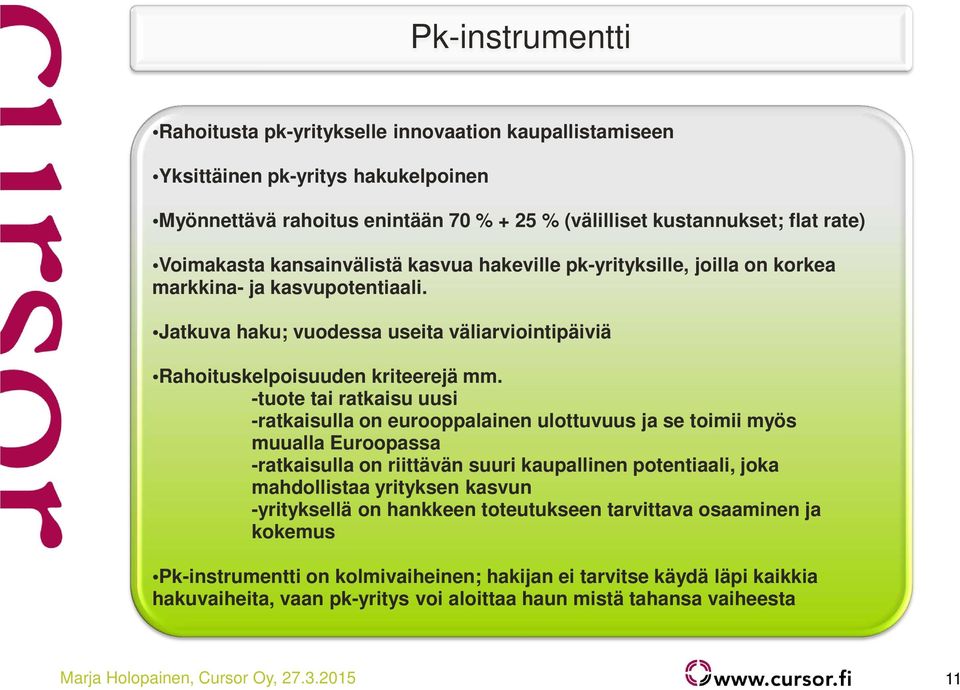 cursor

Pk-instrumentti

•Rahoitusta pk-yritykselle innovaation kaupallistamiseen

•Yksittäinen pk-yritys hakukelpoinen

•Myönnettävä rahoitus enintään 70 % + 25 % (välilliset kustannukset; flat rate)

•Voimakasta kansainvälistä kasvua hakeville pk-yrityksille, joilla on korkea markkina- ja kasvupotentiaali.

•Jatkuva haku; vuodessa useita väliarviointipäiviä

•Rahoituskelpoisuuden kriteerejä mm.
-tuote tai ratkaisu uusi
-ratkaisulla on eurooppalainen ulottuvuus ja se toimii myös muualla Euroopassa
-ratkaisulla on riittävän suuri kaupallinen potentiaali, joka mahdollistaa yrityksen kasvun
-yrityksellä on hankkeen toteutukseen tarvittava osaaminen ja kokemus

•Pk-instrumentti on kolmivaiheinen; hakijan ei tarvitse käydä läpi kaikkia hakuvaiheita, vaan pk-yritys voi aloittaa haun mistä tahansa vaiheesta

Marja Holopainen, Cursor Oy, 27.3.2015

www.cursor.fi

11